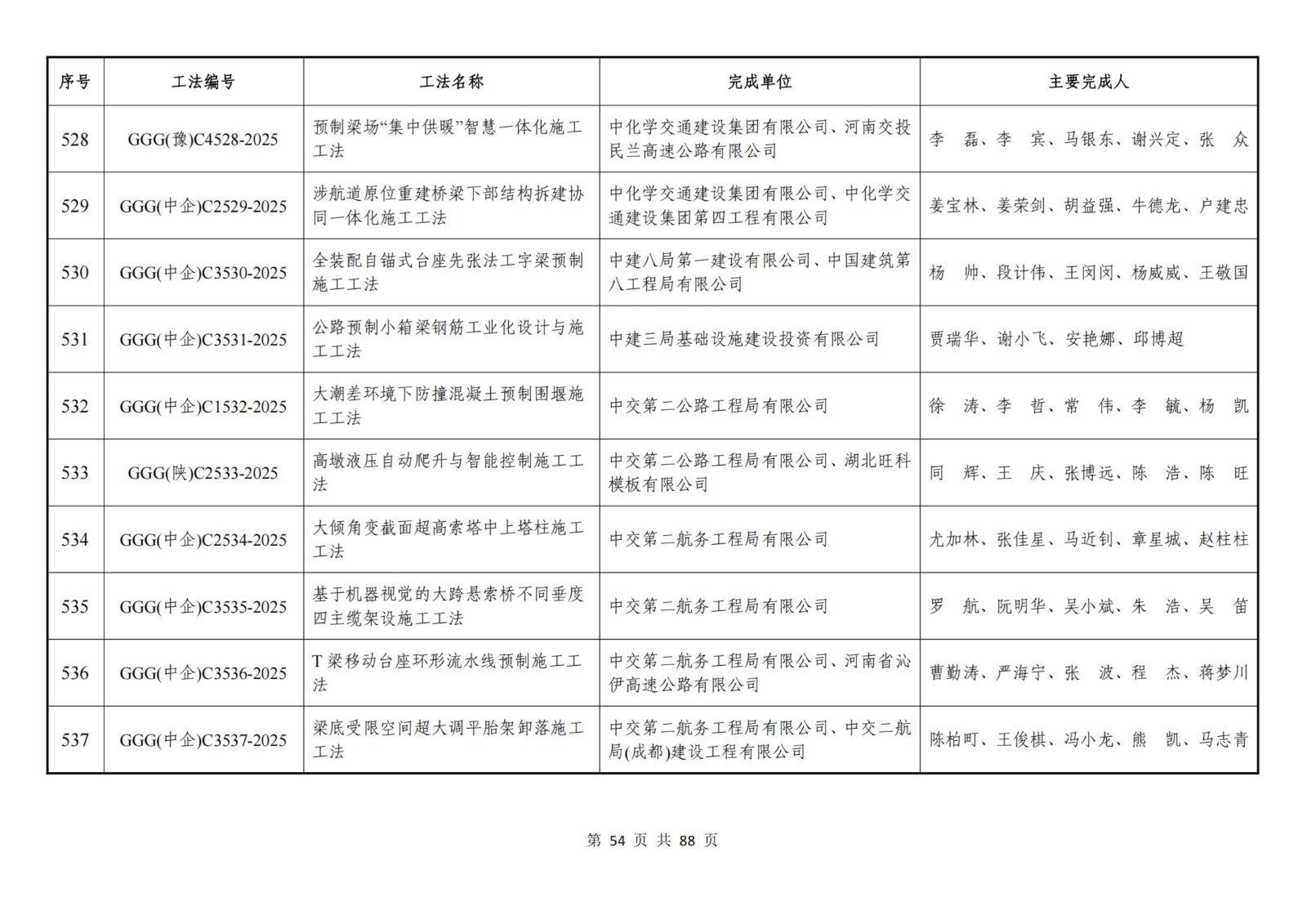 | 序号 | 工法编号 | 工法名称 | 完成单位 | 主要完成人 |
|---|---|---|---|---|
| 528 | GGG(豫)C4528-2025 | 预制梁场“集中供暖”智慧一体化施工工法 | 中化学交通建设集团有限公司、河南交投民兰高速公路有限公司 | 李　磊、李　宾、马银东、谢兴定、张　众 |
| 529 | GGG(中企)C2529-2025 | 涉航道原位重建桥梁下部结构拆建协同一体化施工工法 | 中化学交通建设集团有限公司、中化学交通建设集团第四工程有限公司 | 姜宝林、姜荣剑、胡益强、牛德龙、户建忠 |
| 530 | GGG(中企)C3530-2025 | 全装配自锚式台座先张法工字梁预制施工工法 | 中建八局第一建设有限公司、中国建筑第八工程局有限公司 | 杨　帅、段计伟、王闵闵、杨威威、王敬国 |
| 531 | GGG(中企)C3531-2025 | 公路预制小箱梁钢筋工业化设计与施工工法 | 中建三局基础设施建设投资有限公司 | 贾瑞华、谢小飞、安艳娜、邱博超 |
| 532 | GGG(中企)C1532-2025 | 大潮差环境下防撞混凝土预制围堰施工工法 | 中交第二公路工程局有限公司 | 徐　涛、李　哲、常　伟、李　毓、杨　凯 |
| 533 | GGG(陕)C2533-2025 | 高墩液压自动爬升与智能控制施工工法 | 中交第二公路工程局有限公司、湖北旺科模板有限公司 | 同　辉、王　庆、张博远、陈　浩、陈　旺 |
| 534 | GGG(中企)C2534-2025 | 大倾角变截面超高索塔中上塔柱施工工法 | 中交第二航务工程局有限公司 | 尤加林、张佳星、马近钊、章星城、赵柱柱 |
| 535 | GGG(中企)C3535-2025 | 基于机器视觉的大跨悬索桥不同垂度四主缆架设施工工法 | 中交第二航务工程局有限公司 | 罗　航、阮明华、吴小斌、朱　浩、吴　笛 |
| 536 | GGG(中企)C3536-2025 | T 梁移动台座环形流水线预制施工工法 | 中交第二航务工程局有限公司、河南省沁伊高速公路有限公司 | 曹勤涛、严海宁、张　波、程　杰、蒋梦川 |
| 537 | GGG(中企)C3537-2025 | 梁底受限空间超大调平胎架卸落施工工法 | 中交第二航务工程局有限公司、中交二航局(成都)建设工程有限公司 | 陈柏町、王俊棋、冯小龙、熊　凯、马志青 |

第 54 页 共 88 页